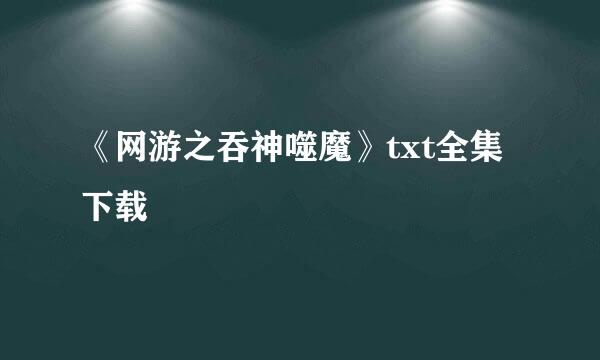 《网游之吞神噬魔》txt全集下载